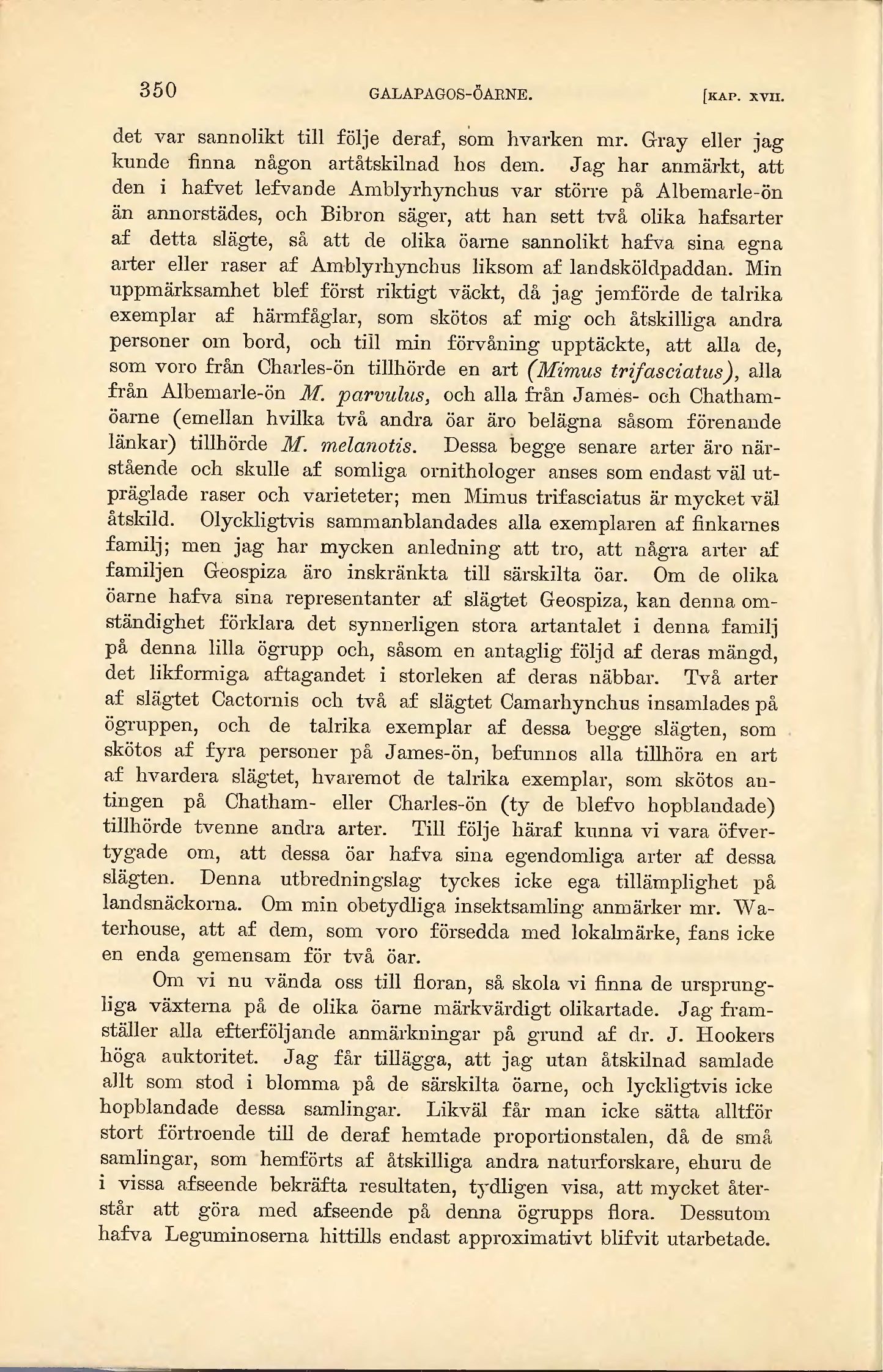 350 GALAPAGOS-ÖARNE. [KAP. XVII.

det var sannolikt till följe deraf, som hvarken mr. Gray eller jag kunde finna någon artåtskilnad hos dem. Jag har anmärkt, att den i hafvet lefvande Amblyrhynchus var större på Albemarle-ön än annorstädes, och Bibron säger, att han sett två olika hafsarter af detta slägte, så att de olika öarne sannolikt hafva sina egna arter eller raser af Amblyrhynchus liksom af landsköldpaddan. Min uppmärksamhet blef först riktigt väckt, då jag jemförde de talrika exemplar af härmfåglar, som skötos af mig och åtskilliga andra personer om bord, och till min förvåning upptäckte, att alla de, som voro från Charles-ön tillhörde en art (Mimus trifasciatus), alla från Albemarle-ön M. parvulus, och alla från James- och Chatham-öarne (emellan hvilka två andra öar äro belägna såsom förenande länkar) tillhörde M. melanotis. Dessa begge senare arter äro närstående och skulle af somliga ornithologer anses som endast väl utpräglade raser och varieteter; men Mimus trifasciatus är mycket väl åtskild. Olyckligtvis sammanblandades alla exemplaren af finkarnes familj; men jag har mycken anledning att tro, att några arter af familjen Geospiza äro inskränkta till särskilta öar. Om de olika öarne hafva sina representanter af slägtet Geospiza, kan denna omständighet förklara det synnerligen stora artantalet i denna familj på denna lilla ögrupp och, såsom en antaglig följd af deras mängd, det likformiga aftagandet i storleken af deras näbbar. Två arter af slägtet Cactornis och två af slägtet Camarhynchus insamlades på ögruppen, och de talrika exemplar af dessa begge slägten, som skötos af fyra personer på James-ön, befunnos alla tillhöra en art af hvardera slägtet, hvaremot de talrika exemplar, som skötos antingen på Chatham- eller Charles-ön (ty de blefvo hopblandade) tillhörde tvenne andra arter. Till följe häraf kunna vi vara öfvertygade om, att dessa öar hafva sina egendomliga arter af dessa slägten. Denna utbredningslag tyckes icke ega tillämplighet på landsnäckorna. Om min obetydliga insektsamling anmärker mr. Waterhouse, att af dem, som voro försedda med lokalmärke, fans icke en enda gemensam för två öar.

Om vi nu vända oss till floran, så skola vi finna de ursprungliga växterna på de olika öarne märkvärdigt olikartade. Jag framställer alla efterföljande anmärkningar på grund af dr. J. Hookers höga auktoritet. Jag får tillägga, att jag utan åtskilnad samlade allt som stod i blomma på de särskilta öarne, och lyckligtvis icke hopblandade dessa samlingar. Likväl får man icke sätta alltför stort förtroende till de deraf hemtade proportionstalen, då de små samlingar, som hemförts af åtskilliga andra naturforskare, ehuru de i vissa afseende bekräfta resultaten, tydligen visa, att mycket återstår att göra med afseende på denna ögrupps flora. Dessutom hafva Leguminoserna hittills endast approximativt blifvit utarbetade.